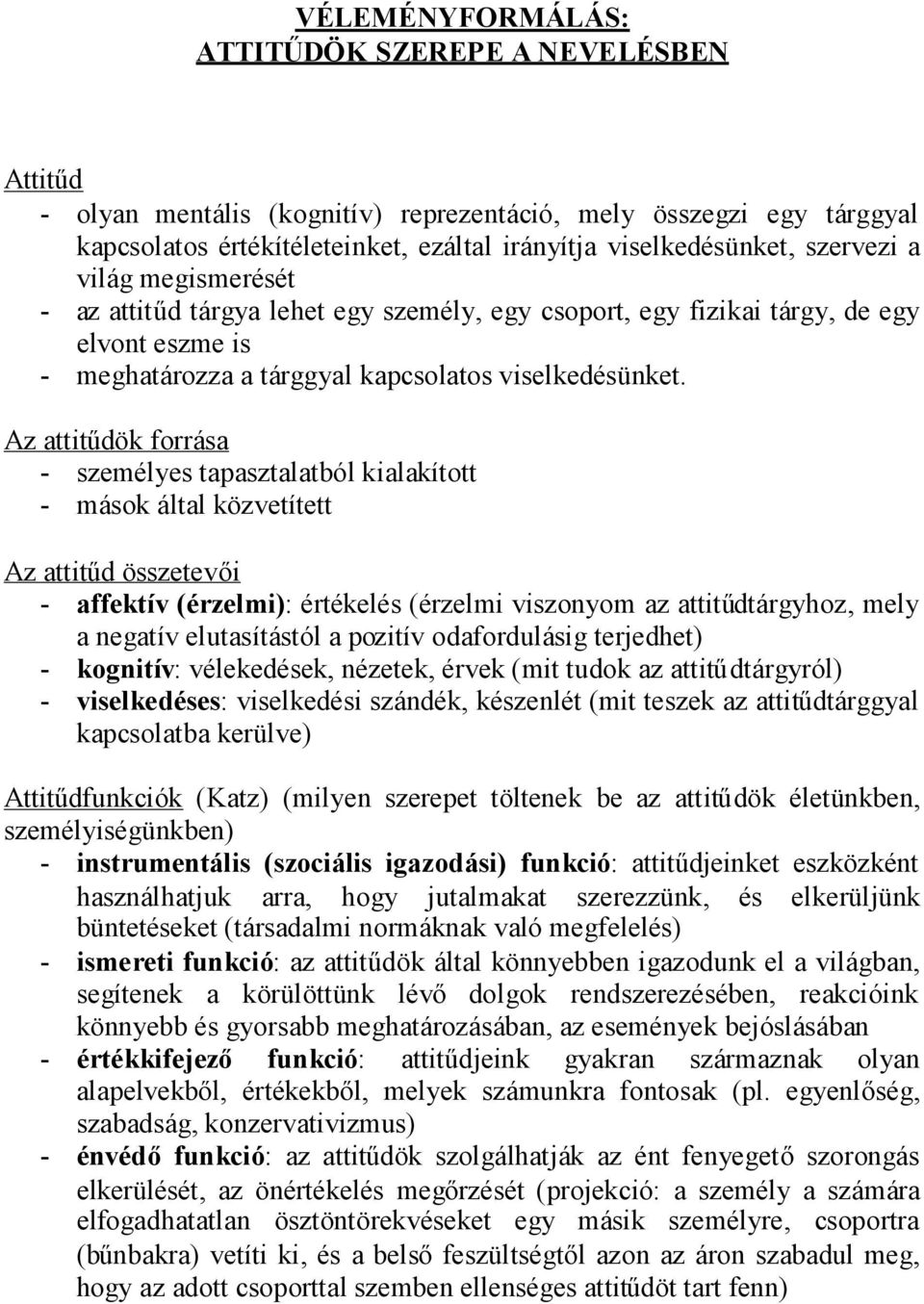 VÉLEMÉNYFORMÁLÁS:
ATTITŰDÖK SZEREPE A NEVELÉSBEN

Attitűd
- olyan mentális (kognitív) reprezentáció, mely összegzi egy tárggyal kapcsolatos értékítéleteinket, ezáltal irányítja viselkedésünket, szervezi a világ megismerését
- az attitűd tárgya lehet egy személy, egy csoport, egy fizikai tárgy, de egy elvont eszme is
- meghatározza a tárggyal kapcsolatos viselkedésünket.

Az attitűdök forrása
- személyes tapasztalatból kialakított
- mások által közvetített

Az attitűd összetevői
- affektív (érzelmi): értékelés (érzelmi viszonyom az attitűdtárgyhoz, mely a negatív elutasítástól a pozitív odafordulásig terjedhet)
- kognitív: vélekedések, nézetek, érvek (mit tudok az attitűdtárgyról)
- viselkedéses: viselkedési szándék, készenlét (mit teszek az attitűdtárggyal kapcsolatba kerülve)

Attitűdfunkciók (Katz) (milyen szerepet töltenek be az attitűdök életünkben, személyiségünkben)
- instrumentális (szociális igazodási) funkció: attitűdjeinket eszközként használhatjuk arra, hogy jutalmakat szerezzünk, és elkerüljünk büntetéseket (társadalmi normáknak való megfelelés)
- ismereti funkció: az attitűdök által könnyebben igazodunk el a világban, segítenek a körülöttünk lévő dolgok rendszerezésében, reakcióink könnyebb és gyorsabb meghatározásában, az események bejóslásában
- értékkifejező funkció: attitűdjeink gyakran származnak olyan alapelvekből, értékekből, melyek számunkra fontosak (pl. egyenlőség, szabadság, konzervativizmus)
- énvédő funkció: az attitűdök szolgálhatják az ént fenyegető szorongás elkerülését, az önértékelés megőrzését (projekció: a személy a számára elfogadhatatlan ösztöntörekvéseket egy másik személyre, csoportra (bűnbakra) vetíti ki, és a belső feszültségtől azon az áron szabadul meg, hogy az adott csoporttal szemben ellenséges attitűdöt tart fenn)